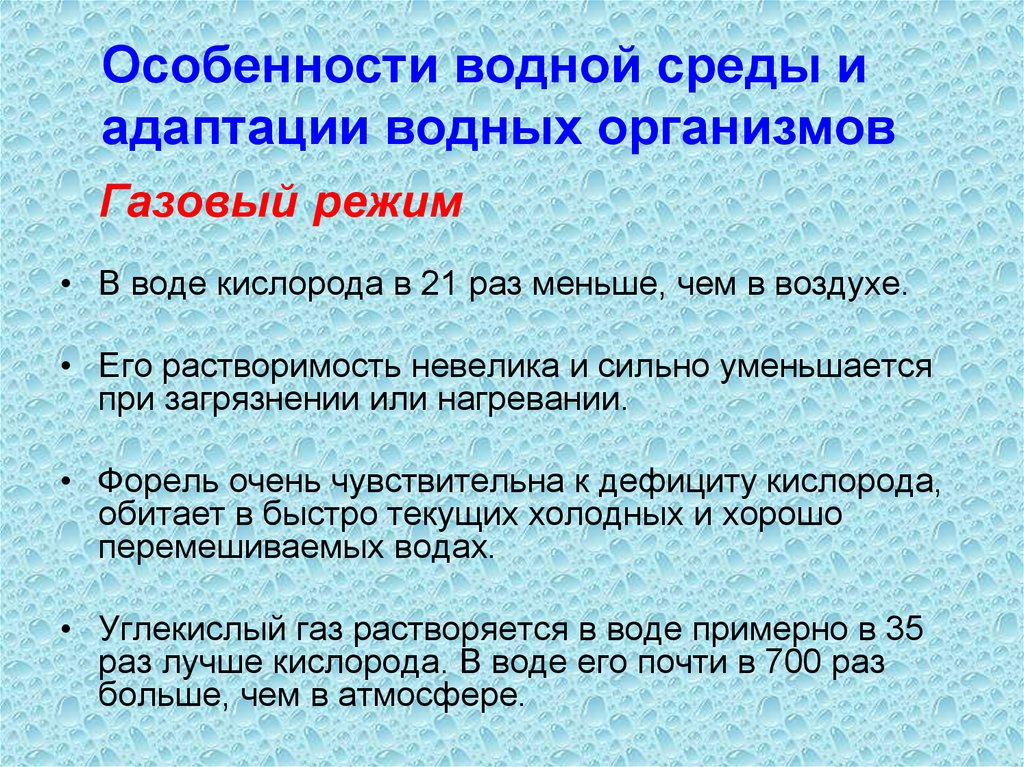 Особенности водной среды и адаптации водных организмов

Газовый режим

• В воде кислорода в 21 раз меньше, чем в воздухе.

• Его растворимость невелика и сильно уменьшается при загрязнении или нагревании.

• Форель очень чувствительна к дефициту кислорода, обитает в быстро текущих холодных и хорошо перемешиваемых водах.

• Углекислый газ растворяется в воде примерно в 35 раз лучше кислорода. В воде его почти в 700 раз больше, чем в атмосфере.